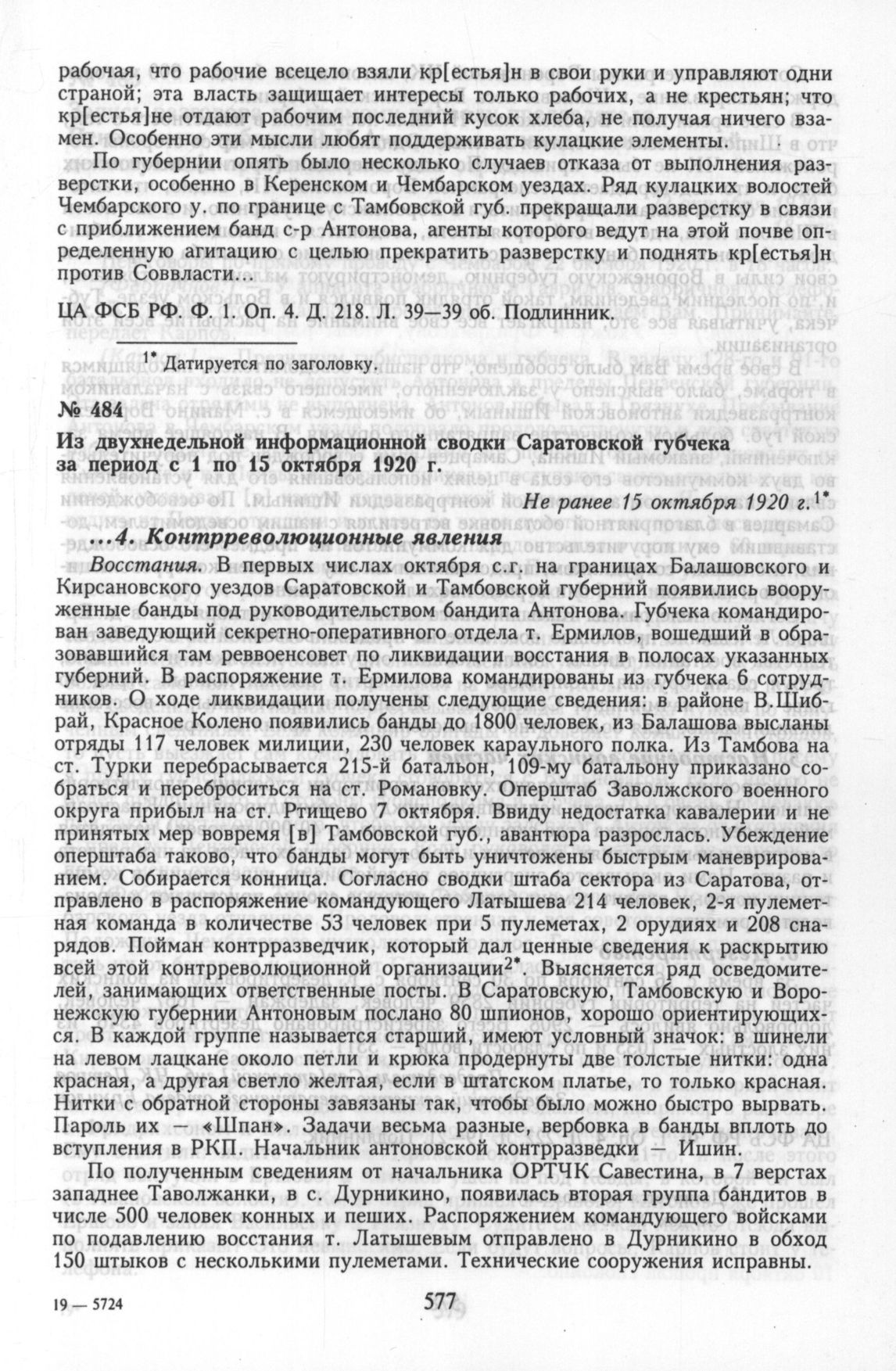 рабочая, что рабочие всецело взяли кр[естья]н в свои руки и управляют одни страной; эта власть защищает интересы только рабочих, а не крестьян; что кр[естья]не отдают рабочим последний кусок хлеба, не получая ничего взамен. Особенно эти мысли любят поддерживать кулацкие элементы.

По губернии опять было несколько случаев отказа от выполнения разверстки, особенно в Керенском и Чембарском уездах. Ряд кулацких волостей Чембарского у. по границе с Тамбовской губ. прекращали разверстку в связи с приближением банд с-р Антонова, агенты которого ведут на этой почве определенную агитацию с целью прекратить разверстку и поднять кр[естья]н против Соввласти...

ЦА ФСБ РФ. Ф. 1. Оп. 4. Д. 218. Л. 39—39 об. Подлинник.

$^{1*}$ Датируется по заголовку.

№ 484
Из двухнедельной информационной сводки Саратовской губчека за период с 1 по 15 октября 1920 г.

Не ранее 15 октября 1920 г.$^{1*}$

...4. Контрреволюционные явления

Восстания. В первых числах октября с.г. на границах Балашовского и Кирсановского уездов Саратовской и Тамбовской губерний появились вооруженные банды под руководительством бандита Антонова. Губчека командирован заведующий секретно-оперативного отдела т. Ермилов, вошедший в образовавшийся там реввоенсовет по ликвидации восстания в полосах указанных губерний. В распоряжение т. Ермилова командированы из губчека 6 сотрудников. О ходе ликвидации получены следующие сведения: в районе В.Шибрай, Красное Колено появились банды до 1800 человек, из Балашова высланы отряды 117 человек милиции, 230 человек караульного полка. Из Тамбова на ст. Турки перебрасывается 215-й батальон, 109-му батальону приказано собраться и переброситься на ст. Романовку. Оперштаб Заволжского военного округа прибыл на ст. Ртищево 7 октября. Ввиду недостатка кавалерии и не принятых мер вовремя [в] Тамбовской губ., авантюра разрослась. Убеждение оперштаба таково, что банды могут быть уничтожены быстрым маневрированием. Собирается конница. Согласно сводки штаба сектора из Саратова, отправлено в распоряжение командующего Латышева 214 человек, 2-я пулеметная команда в количестве 53 человек при 5 пулеметах, 2 орудиях и 208 снарядов. Пойман контрразведчик, который дал ценные сведения к раскрытию всей этой контрреволюционной организации$^{2*}$. Выясняется ряд осведомителей, занимающих ответственные посты. В Саратовскую, Тамбовскую и Воронежскую губернии Антоновым послано 80 шпионов, хорошо ориентирующихся. В каждой группе называется старший, имеют условный значок: в шинели на левом лацкане около петли и крюка продернуты две толстые нитки: одна красная, а другая светло желтая, если в штатском платье, то только красная. Нитки с обратной стороны завязаны так, чтобы было можно быстро вырвать. Пароль их — «Шпан». Задачи весьма разные, вербовка в банды вплоть до вступления в РКП. Начальник антоновской контрразведки — Ишин.

По полученным сведениям от начальника ОРТЧК Савестина, в 7 верстах западнее Таволжанки, в с. Дурникино, появилась вторая группа бандитов в числе 500 человек конных и пеших. Распоряжением командующего войсками по подавлению восстания т. Латышевым отправлено в Дурникино в обход 150 штыков с несколькими пулеметами. Технические сооружения исправны.

19 — 5724

577